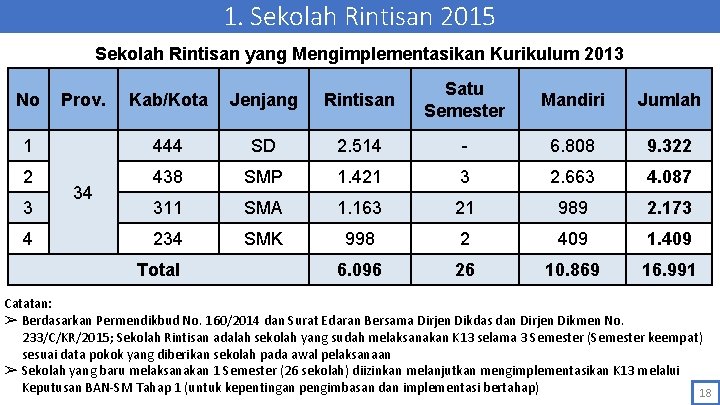 1. Sekolah Rintisan 2015

Sekolah Rintisan yang Mengimplementasikan Kurikulum 2013

| No | Prov. | Kab/Kota | Jenjang | Rintisan | Satu Semester | Mandiri | Jumlah |
|---|---|---|---|---|---|---|---|
| 1 | 34 | 444 | SD | 2.514 | - | 6.808 | 9.322 |
| 2 | | 438 | SMP | 1.421 | 3 | 2.663 | 4.087 |
| 3 | | 311 | SMA | 1.163 | 21 | 989 | 2.173 |
| 4 | | 234 | SMK | 998 | 2 | 409 | 1.409 |
| Total | | | | 6.096 | 26 | 10.869 | 16.991 |

Catatan:
➢ Berdasarkan Permendikbud No. 160/2014 dan Surat Edaran Bersama Dirjen Dikdas dan Dirjen Dikmen No. 233/C/KR/2015; Sekolah Rintisan adalah sekolah yang sudah melaksanakan K13 selama 3 Semester (Semester keempat) sesuai data pokok yang diberikan sekolah pada awal pelaksanaan
➢ Sekolah yang baru melaksanakan 1 Semester (26 sekolah) diizinkan melanjutkan mengimplementasikan K13 melalui Keputusan BAN-SM Tahap 1 (untuk kepentingan pengimbasan dan implementasi bertahap)

18